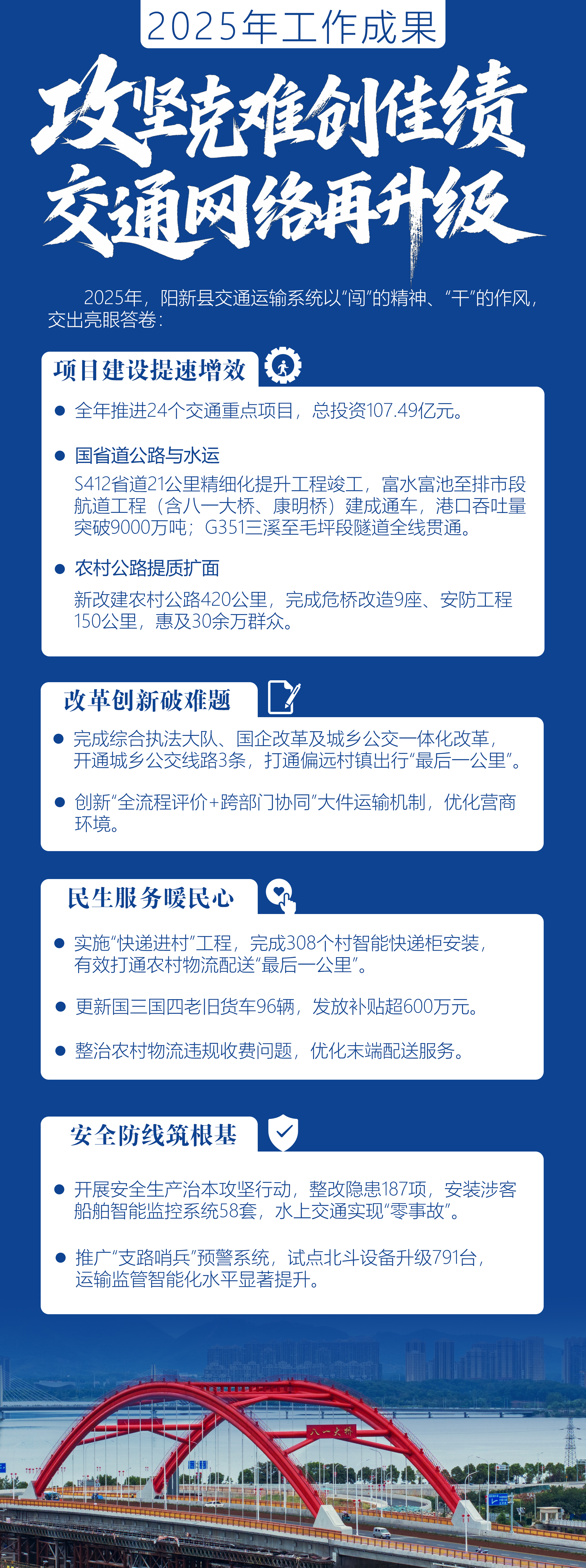 2025年工作成果

攻坚克难创佳绩
交通网络再升级

2025年，阳新县交通运输系统以“闯”的精神、“干”的作风，交出亮眼答卷：

项目建设提速增效

• 全年推进24个交通重点项目，总投资107.49亿元。

• 国省道公路与水运
S412省道21公里精细化提升工程竣工，富水富池至排市段航道工程（含八一大桥、康明桥）建成通车，港口吞吐量突破9000万吨；G351三溪至毛坪段隧道全线贯通。

• 农村公路提质扩面
新改建农村公路420公里，完成危桥改造9座、安防工程150公里，惠及30余万群众。

改革创新破难题

• 完成综合执法大队、国企改革及城乡公交一体化改革，开通城乡公交线路3条，打通偏远村镇出行“最后一公里”。

• 创新“全流程评价+跨部门协同”大件运输机制，优化营商环境。

民生服务暖民心

• 实施“快递进村”工程，完成308个村智能快递柜安装，有效打通农村物流配送“最后一公里”。

• 更新国三国四老旧货车96辆，发放补贴超600万元。

• 整治农村物流违规收费问题，优化末端配送服务。

安全防线筑根基

• 开展安全生产治本攻坚行动，整改隐患187项，安装涉客船舶智能监控系统58套，水上交通实现“零事故”。

• 推广“支路哨兵”预警系统，试点北斗设备升级791台，运输监管智能化水平显著提升。

八一大桥